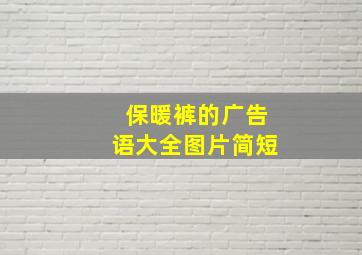 保暖裤的广告语大全图片简短